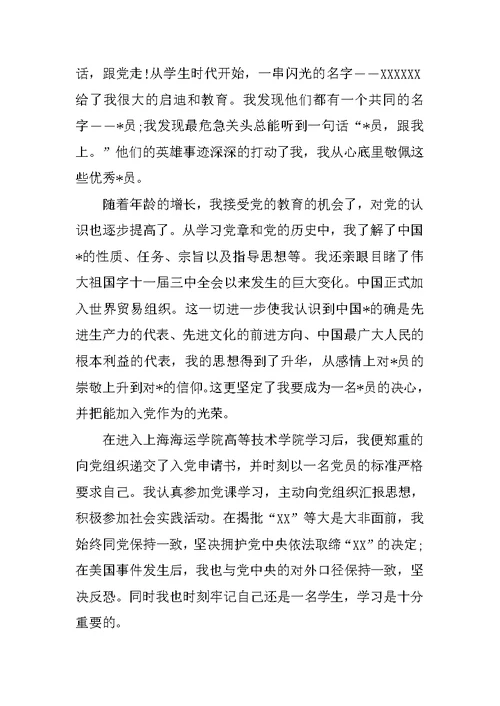 话，跟党走!从学生时代开始，一串闪光的名字——XXXXXX给了我很大的启迪和教育。我发现他们都有一个共同的名字——*员;我发现最危急关头总能听到一句话“*员，跟我上。”他们的英雄事迹深深的打动了我，我从心底里敬佩这些优秀*员。

随着年龄的增长，我接受党的教育的机会了，对党的认识也逐步提高了。从学习党章和党的历史中，我了解了中国*的性质、任务、宗旨以及指导思想等。我还亲眼目睹了伟大祖国字十一届三中全会以来发生的巨大变化。中国正式加入世界贸易组织。这一切进一步使我认识到中国*的确是先进生产力的代表、先进文化的前进方向、中国最广大人民的根本利益的代表，我的思想得到了升华，从感情上对*员的崇敬上升到对*的信仰。这更坚定了我要成为一名*员的决心，并把能加入党作为的光荣。

在进入上海海运学院高等技术学院学习后，我便郑重的向党组织递交了入党申请书，并时刻以一名党员的标准严格要求自己。我认真参加党课学习，主动向党组织汇报思想，积极参加社会实践活动。在揭批“XX”等大是大非面前，我始终同党保持一致，坚决拥护党中央依法取缔“XX”的决定;在美国事件发生后，我也与党中央的对外口径保持一致，坚决反恐。同时我也时刻牢记自己还是一名学生，学习是十分重要的。